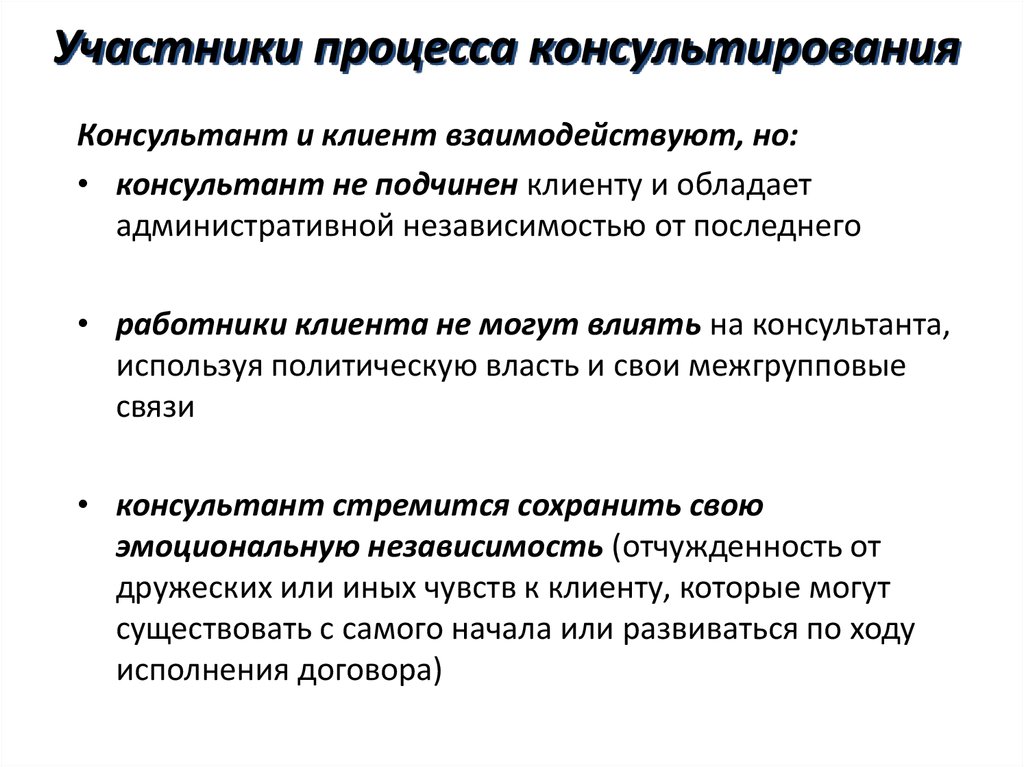 Участники процесса консультирования

Консультант и клиент взаимодействуют, но:

• консультант не подчинен клиенту и обладает административной независимостью от последнего

• работники клиента не могут влиять на консультанта, используя политическую власть и свои межгрупповые связи

• консультант стремится сохранить свою эмоциональную независимость (отчужденность от дружеских или иных чувств к клиенту, которые могут существовать с самого начала или развиваться по ходу исполнения договора)